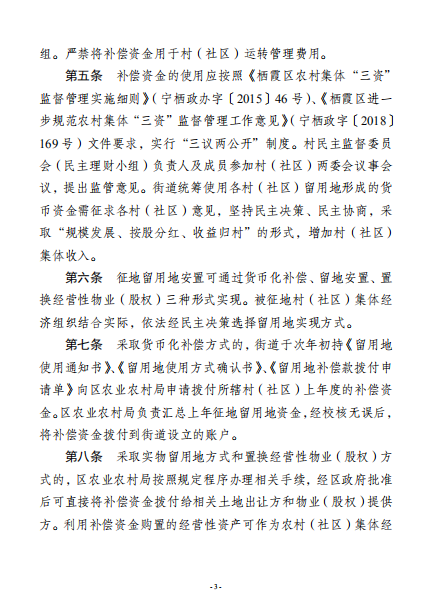 组。严禁将补偿资金用于村（社区）运转管理费用。

第五条　补偿资金的使用应按照《栖霞区农村集体“三资”监督管理实施细则》（宁栖政办字〔2015〕46号）、《栖霞区进一步规范农村集体“三资”监督管理工作意见》（宁栖政字〔2018〕169号）文件要求，实行“三议两公开”制度。村民主监督委员会（民主理财小组）负责人及成员参加村（社区）两委会议事会议，提出监管意见。街道统筹使用各村（社区）留用地形成的货币资金需征求各村（社区）意见，坚持民主决策、民主协商，采取“规模发展、按股分红、收益归村”的形式，增加村（社区）集体收入。

第六条　征地留用地安置可通过货币化补偿、留地安置、置换经营性物业（股权）三种形式实现。被征地村（社区）集体经济组织结合实际，依法经民主决策选择留用地实现方式。

第七条　采取货币化补偿方式的，街道于次年初持《留用地使用通知书》、《留用地使用方式确认书》、《留用地补偿款拨付申请单》向区农业农村局申请拨付所辖村（社区）上年度的补偿资金。区农业农村局负责汇总上年征地留用地资金，经校核无误后，将补偿资金拨付到街道设立的账户。

第八条　采取实物留用地方式和置换经营性物业（股权）方式的，区农业农村局按照规定程序办理相关手续，经区政府批准后可直接将补偿资金拨付给相关土地出让方和物业（股权）提供方。利用补偿资金购置的经营性资产可作为农村（社区）集体经

-3-